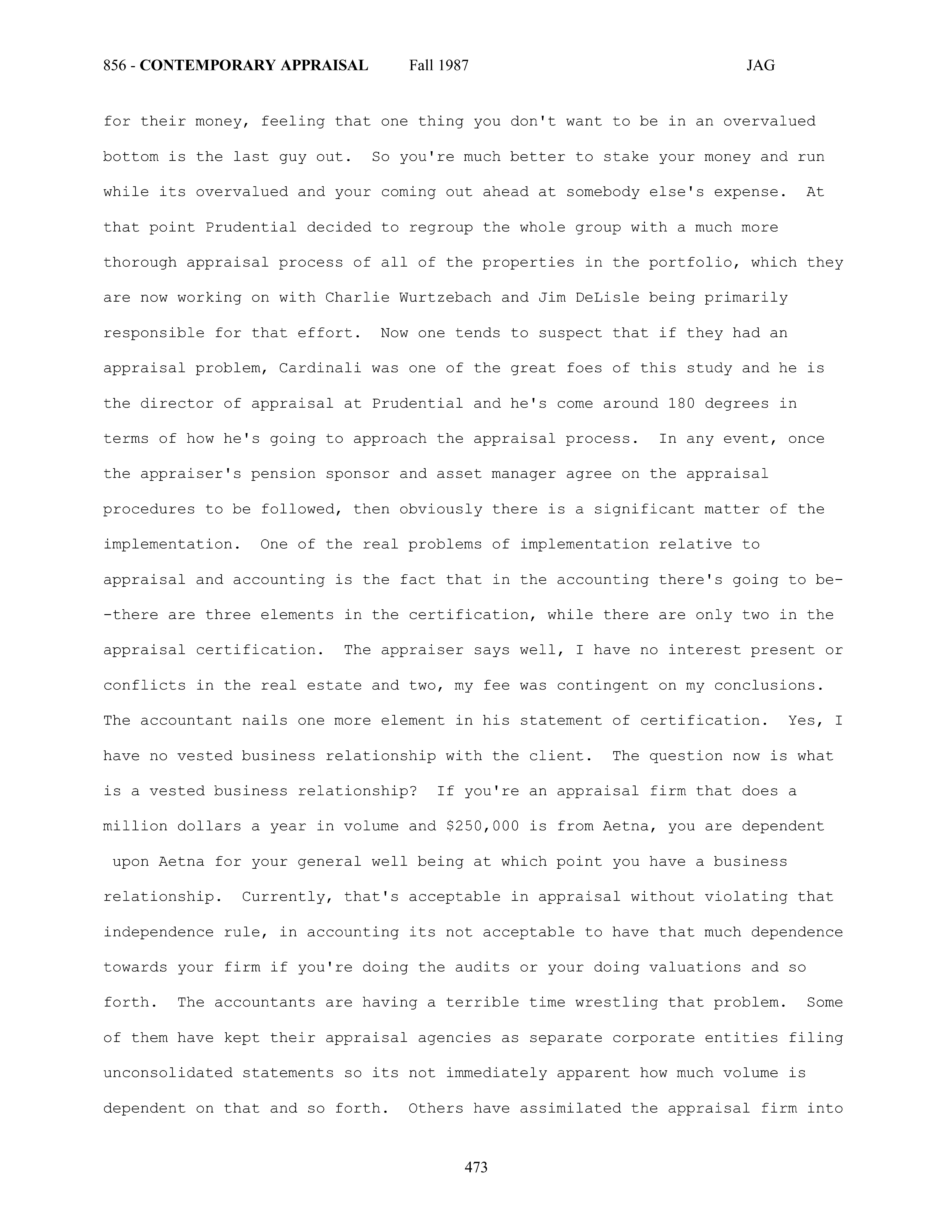 856 - CONTEMPORARY APPRAISAL Fall 1987 JAG

for their money, feeling that one thing you don't want to be in an overvalued bottom is the last guy out. So you're much better to stake your money and run while its overvalued and your coming out ahead at somebody else's expense. At that point Prudential decided to regroup the whole group with a much more thorough appraisal process of all of the properties in the portfolio, which they are now working on with Charlie Wurtzebach and Jim DeLisle being primarily responsible for that effort. Now one tends to suspect that if they had an appraisal problem, Cardinali was one of the great foes of this study and he is the director of appraisal at Prudential and he's come around 180 degrees in terms of how he's going to approach the appraisal process. In any event, once the appraiser's pension sponsor and asset manager agree on the appraisal procedures to be followed, then obviously there is a significant matter of the implementation. One of the real problems of implementation relative to appraisal and accounting is the fact that in the accounting there's going to be--there are three elements in the certification, while there are only two in the appraisal certification. The appraiser says well, I have no interest present or conflicts in the real estate and two, my fee was contingent on my conclusions. The accountant nails one more element in his statement of certification. Yes, I have no vested business relationship with the client. The question now is what is a vested business relationship? If you're an appraisal firm that does a million dollars a year in volume and $250,000 is from Aetna, you are dependent upon Aetna for your general well being at which point you have a business relationship. Currently, that's acceptable in appraisal without violating that independence rule, in accounting its not acceptable to have that much dependence towards your firm if you're doing the audits or your doing valuations and so forth. The accountants are having a terrible time wrestling that problem. Some of them have kept their appraisal agencies as separate corporate entities filing unconsolidated statements so its not immediately apparent how much volume is dependent on that and so forth. Others have assimilated the appraisal firm into

473